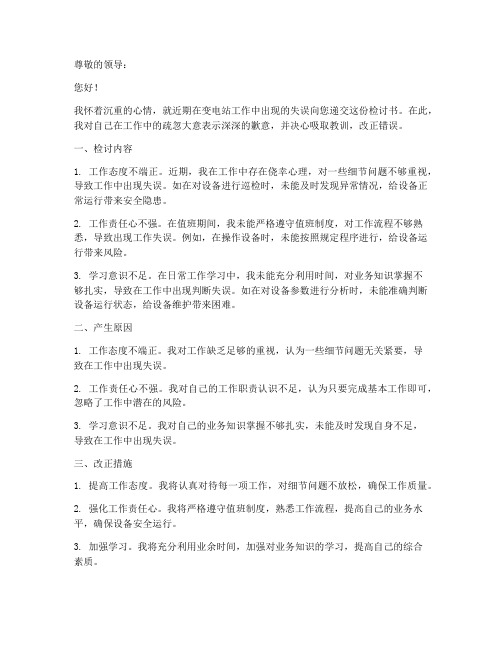 尊敬的领导：

您好！

我怀着沉重的心情，就近期在变电站工作中出现的失误向您递交这份检讨书。在此，我对自己在工作中的疏忽大意表示深深的歉意，并决心吸取教训，改正错误。

一、检讨内容

1. 工作态度不端正。近期，我在工作中存在侥幸心理，对一些细节问题不够重视，导致工作中出现失误。如在对设备进行巡检时，未能及时发现异常情况，给设备正常运行带来安全隐患。

2. 工作责任心不强。在值班期间，我未能严格遵守值班制度，对工作流程不够熟悉，导致出现工作失误。例如，在操作设备时，未能按照规定程序进行，给设备运行带来风险。

3. 学习意识不足。在日常工作学习中，我未能充分利用时间，对业务知识掌握不够扎实，导致在工作中出现判断失误。如在对设备参数进行分析时，未能准确判断设备运行状态，给设备维护带来困难。

二、产生原因

1. 工作态度不端正。我对工作缺乏足够的重视，认为一些细节问题无关紧要，导致在工作中出现失误。

2. 工作责任心不强。我对自己的工作职责认识不足，认为只要完成基本工作即可，忽略了工作中潜在的风险。

3. 学习意识不足。我对自己的业务知识掌握不够扎实，未能及时发现自身不足，导致在工作中出现失误。

三、改正措施

1. 提高工作态度。我将认真对待每一项工作，对细节问题不放松，确保工作质量。

2. 强化工作责任心。我将严格遵守值班制度，熟悉工作流程，提高自己的业务水平，确保设备安全运行。

3. 加强学习。我将充分利用业余时间，加强对业务知识的学习，提高自己的综合素质。